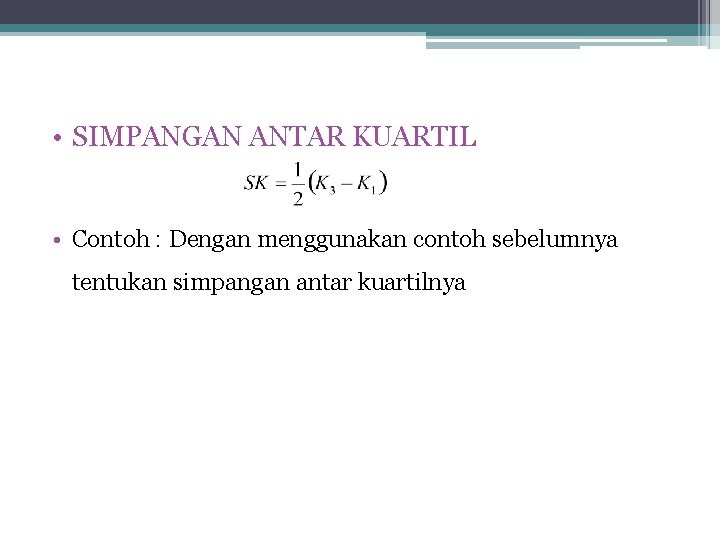 • SIMPANGAN ANTAR KUARTIL

$SK = \frac{1}{2}(K_3 - K_1)$

• Contoh : Dengan menggunakan contoh sebelumnya tentukan simpangan antar kuartilnya